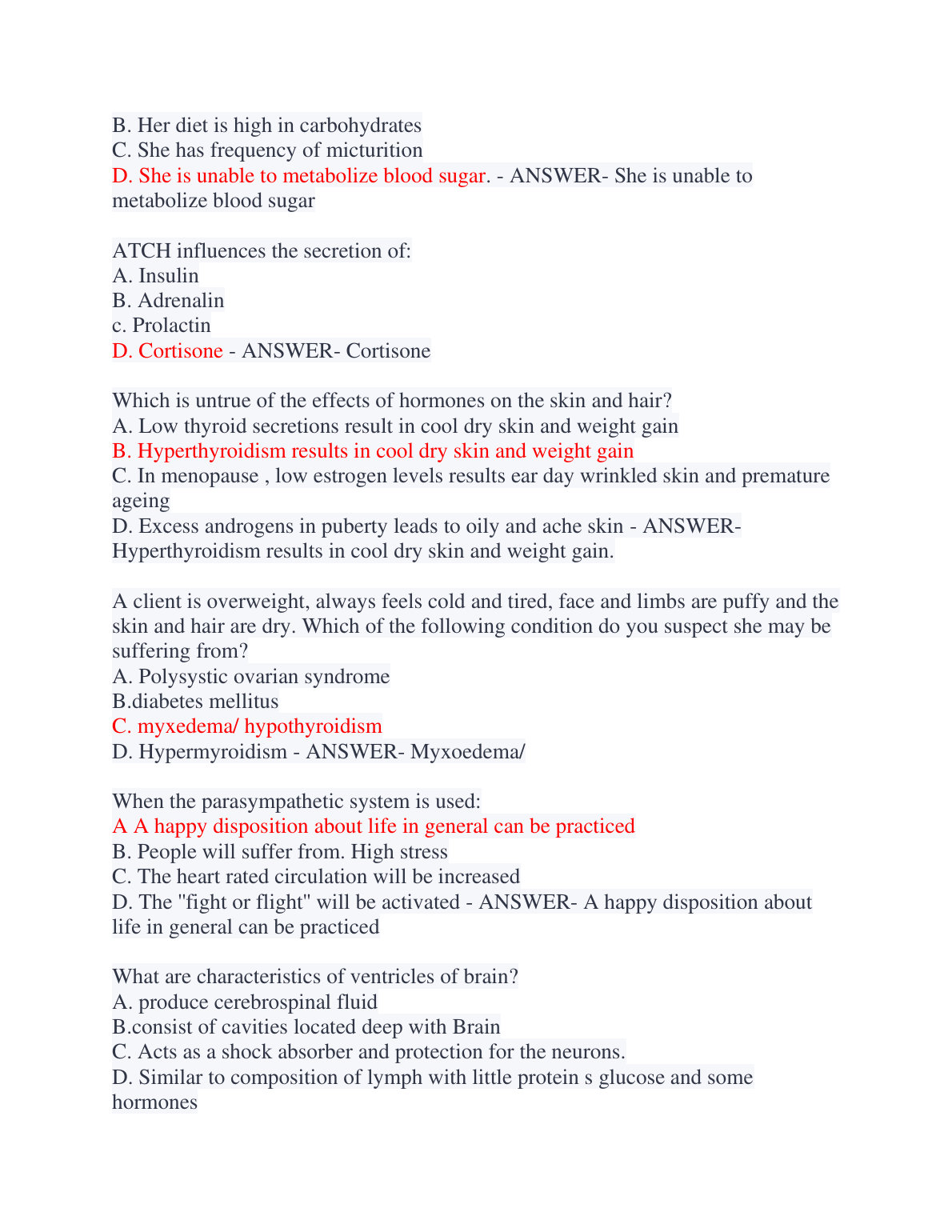 B. Her diet is high in carbohydrates
C. She has frequency of micturition
D. She is unable to metabolize blood sugar. - ANSWER- She is unable to metabolize blood sugar

ATCH influences the secretion of:
A. Insulin
B. Adrenalin
c. Prolactin
D. Cortisone - ANSWER- Cortisone

Which is untrue of the effects of hormones on the skin and hair?
A. Low thyroid secretions result in cool dry skin and weight gain
B. Hyperthyroidism results in cool dry skin and weight gain
C. In menopause , low estrogen levels results ear day wrinkled skin and premature ageing
D. Excess androgens in puberty leads to oily and ache skin - ANSWER- Hyperthyroidism results in cool dry skin and weight gain.

A client is overweight, always feels cold and tired, face and limbs are puffy and the skin and hair are dry. Which of the following condition do you suspect she may be suffering from?
A. Polysystic ovarian syndrome
B.diabetes mellitus
C. myxedema/ hypothyroidism
D. Hypermyroidism - ANSWER- Myxoedema/

When the parasympathetic system is used:
A A happy disposition about life in general can be practiced
B. People will suffer from. High stress
C. The heart rated circulation will be increased
D. The "fight or flight" will be activated - ANSWER- A happy disposition about life in general can be practiced

What are characteristics of ventricles of brain?
A. produce cerebrospinal fluid
B.consist of cavities located deep with Brain
C. Acts as a shock absorber and protection for the neurons.
D. Similar to composition of lymph with little protein s glucose and some hormones